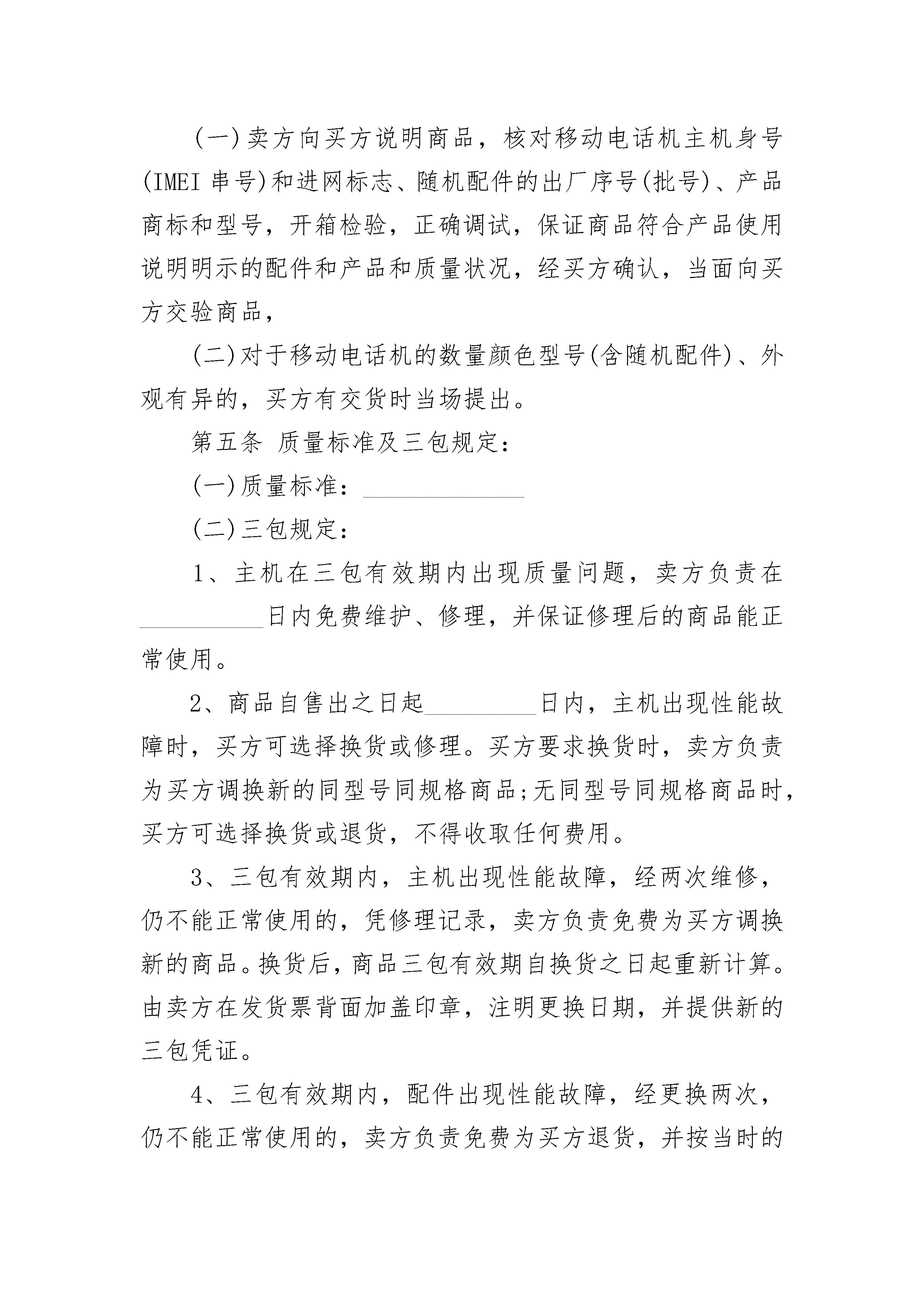 (一)卖方向买方说明商品，核对移动电话机主机身号(IMEI 串号)和进网标志、随机配件的出厂序号(批号)、产品商标和型号，开箱检验，正确调试，保证商品符合产品使用说明明示的配件和产品和质量状况，经买方确认，当面向买方交验商品，

(二)对于移动电话机的数量颜色型号(含随机配件)、外观有异的，买方有交货时当场提出。

第五条 质量标准及三包规定：

(一)质量标准：______________

(二)三包规定：

1、主机在三包有效期内出现质量问题，卖方负责在__________日内免费维护、修理，并保证修理后的商品能正常使用。

2、商品自售出之日起_________日内，主机出现性能故障时，买方可选择换货或修理。买方要求换货时，卖方负责为买方调换新的同型号同规格商品;无同型号同规格商品时，买方可选择换货或退货，不得收取任何费用。

3、三包有效期内，主机出现性能故障，经两次维修，仍不能正常使用的，凭修理记录，卖方负责免费为买方调换新的商品。换货后，商品三包有效期自换货之日起重新计算。由卖方在发货票背面加盖印章，注明更换日期，并提供新的三包凭证。

4、三包有效期内，配件出现性能故障，经更换两次，仍不能正常使用的，卖方负责免费为买方退货，并按当时的